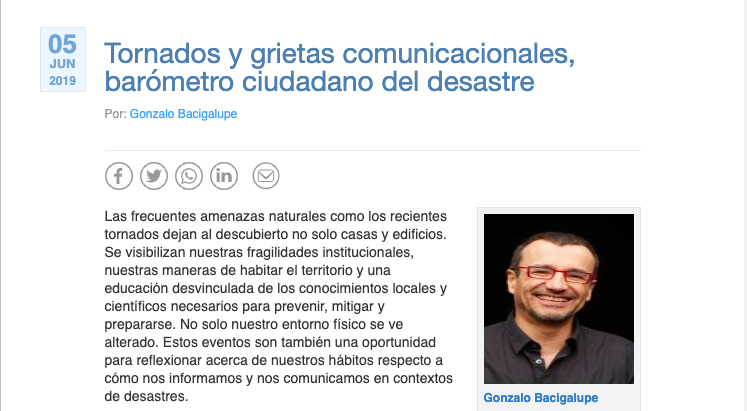 05
JUN
2019

Tornados y grietas comunicacionales, barómetro ciudadano del desastre

Por: Gonzalo Bacigalupe

Las frecuentes amenazas naturales como los recientes tornados dejan al descubierto no solo casas y edificios. Se visibilizan nuestras fragilidades institucionales, nuestras maneras de habitar el territorio y una educación desvinculada de los conocimientos locales y científicos necesarios para prevenir, mitigar y prepararse. No solo nuestro entorno físico se ve alterado. Estos eventos son también una oportunidad para reflexionar acerca de nuestros hábitos respecto a cómo nos informamos y nos comunicamos en contextos de desastres.

Gonzalo Bacigalupe